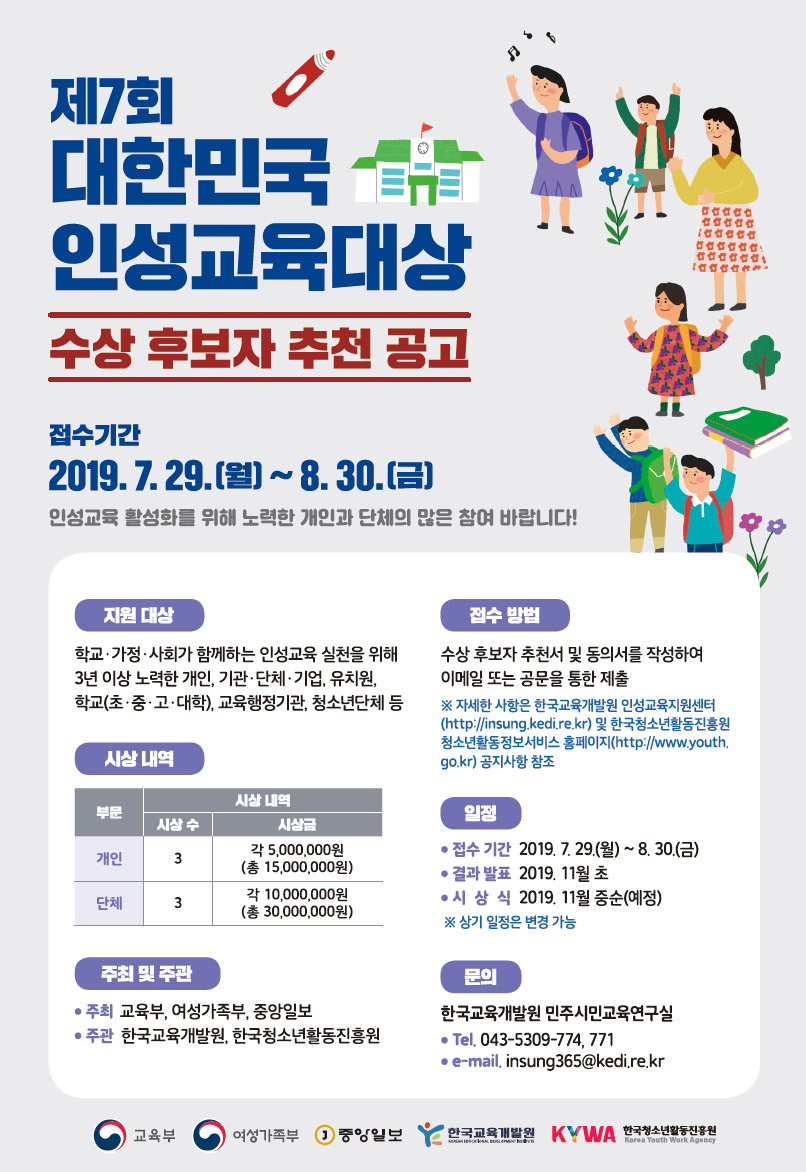 제7회
대한민국
인성교육대상

수상 후보자 추천 공고

접수기간
2019. 7. 29.(월) ~ 8. 30.(금)

인성교육 활성화를 위해 노력한 개인과 단체의 많은 참여 바랍니다!

지원 대상

학교·가정·사회가 함께하는 인성교육 실천을 위해 3년 이상 노력한 개인, 기관·단체·기업, 유치원, 학교(초·중·고·대학), 교육행정기관, 청소년단체 등

시상 내역

| 부문 | 시상 내역 | |
|---|---|---|
| | 시상 수 | 시상금 |
| 개인 | 3 | 각 5,000,000원 (총 15,000,000원) |
| 단체 | 3 | 각 10,000,000원 (총 30,000,000원) |

주최 및 주관

• 주최 교육부, 여성가족부, 중앙일보
• 주관 한국교육개발원, 한국청소년활동진흥원

접수 방법

수상 후보자 추천서 및 동의서를 작성하여 이메일 또는 공문을 통한 제출

※ 자세한 사항은 한국교육개발원 인성교육지원센터(http://insung.kedi.re.kr) 및 한국청소년활동진흥원 청소년활동정보서비스 홈페이지(http://www.youth.go.kr) 공지사항 참조

일정

• 접수 기간 2019. 7. 29.(월) ~ 8. 30.(금)
• 결과 발표 2019. 11월 초
• 시 상 식 2019. 11월 중순(예정)
※ 상기 일정은 변경 가능

문의

한국교육개발원 민주시민교육연구실
• Tel. 043-5309-774, 771
• e-mail. insung365@kedi.re.kr

교육부 여성가족부 중앙일보 한국교육개발원 KYWA 한국청소년활동진흥원 Korea Youth Work Agency